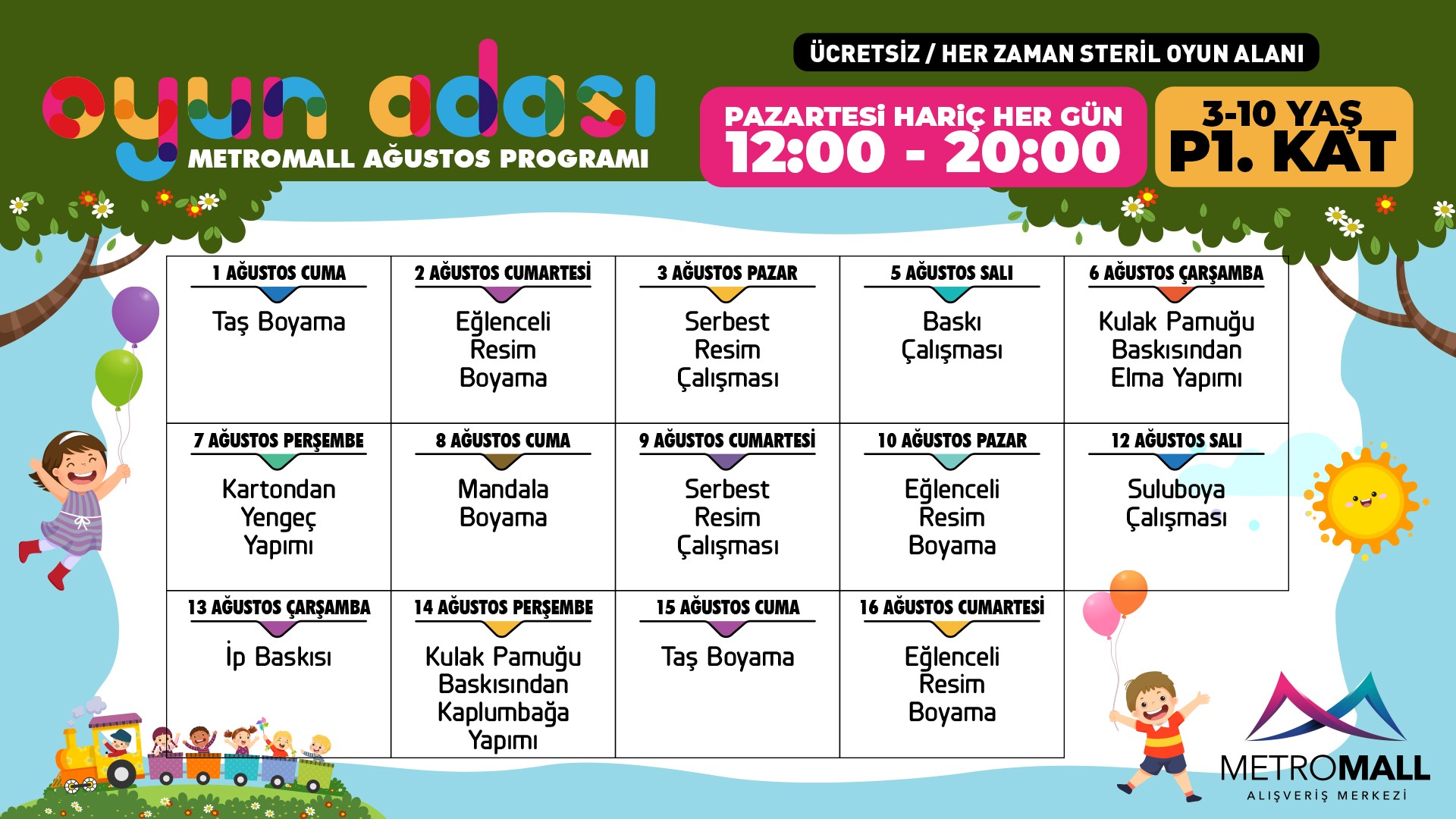 oyun adası
METROMALL AĞUSTOS PROGRAMI

ÜCRETSİZ / HER ZAMAN STERİL OYUN ALANI

PAZARTESİ HARİÇ HER GÜN
12:00 - 20:00

3-10 YAŞ
P1. KAT

| 1 AĞUSTOS CUMA | 2 AĞUSTOS CUMARTESİ | 3 AĞUSTOS PAZAR | 5 AĞUSTOS SALI | 6 AĞUSTOS ÇARŞAMBA |
|---|---|---|---|---|
| Taş Boyama | Eğlenceli Resim Boyama | Serbest Resim Çalışması | Baskı Çalışması | Kulak Pamuğu Baskısından Elma Yapımı |
| 7 AĞUSTOS PERŞEMBE | 8 AĞUSTOS CUMA | 9 AĞUSTOS CUMARTESİ | 10 AĞUSTOS PAZAR | 12 AĞUSTOS SALI |
| Kartondan Yengeç Yapımı | Mandala Boyama | Serbest Resim Çalışması | Eğlenceli Resim Boyama | Suluboya Çalışması |
| 13 AĞUSTOS ÇARŞAMBA | 14 AĞUSTOS PERŞEMBE | 15 AĞUSTOS CUMA | 16 AĞUSTOS CUMARTESİ | |
| İp Baskısı | Kulak Pamuğu Baskısından Kaplumbağa Yapımı | Taş Boyama | Eğlenceli Resim Boyama | |

METROMALL
ALIŞVERİŞ MERKEZİ